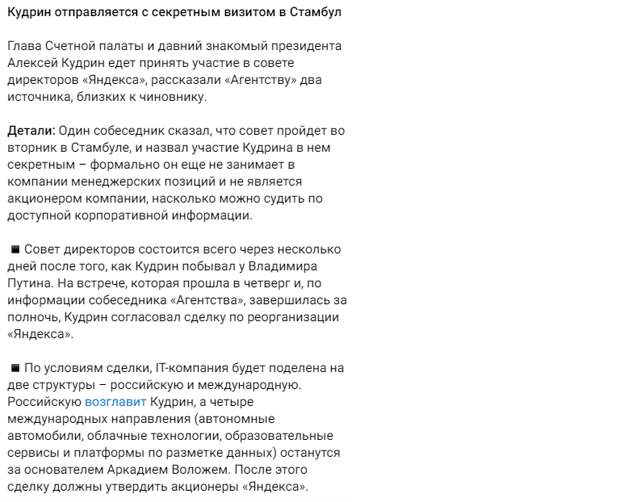 Кудрин отправляется с секретным визитом в Стамбул

Глава Счетной палаты и давний знакомый президента Алексей Кудрин едет принять участие в совете директоров «Яндекса», рассказали «Агентству» два источника, близких к чиновнику.

Детали: Один собеседник сказал, что совет пройдет во вторник в Стамбуле, и назвал участие Кудрина в нем секретным – формально он еще не занимает в компании менеджерских позиций и не является акционером компании, насколько можно судить по доступной корпоративной информации.

■ Совет директоров состоится всего через несколько дней после того, как Кудрин побывал у Владимира Путина. На встрече, которая прошла в четверг и, по информации собеседника «Агентства», завершилась за полночь, Кудрин согласовал сделку по реорганизации «Яндекса».

■ По условиям сделки, IT-компания будет поделена на две структуры – российскую и международную. Российскую возглавит Кудрин, а четыре международных направления (автономные автомобили, облачные технологии, образовательные сервисы и платформы по разметке данных) останутся за основателем Аркадием Воложем. После этого сделку должны утвердить акционеры «Яндекса».